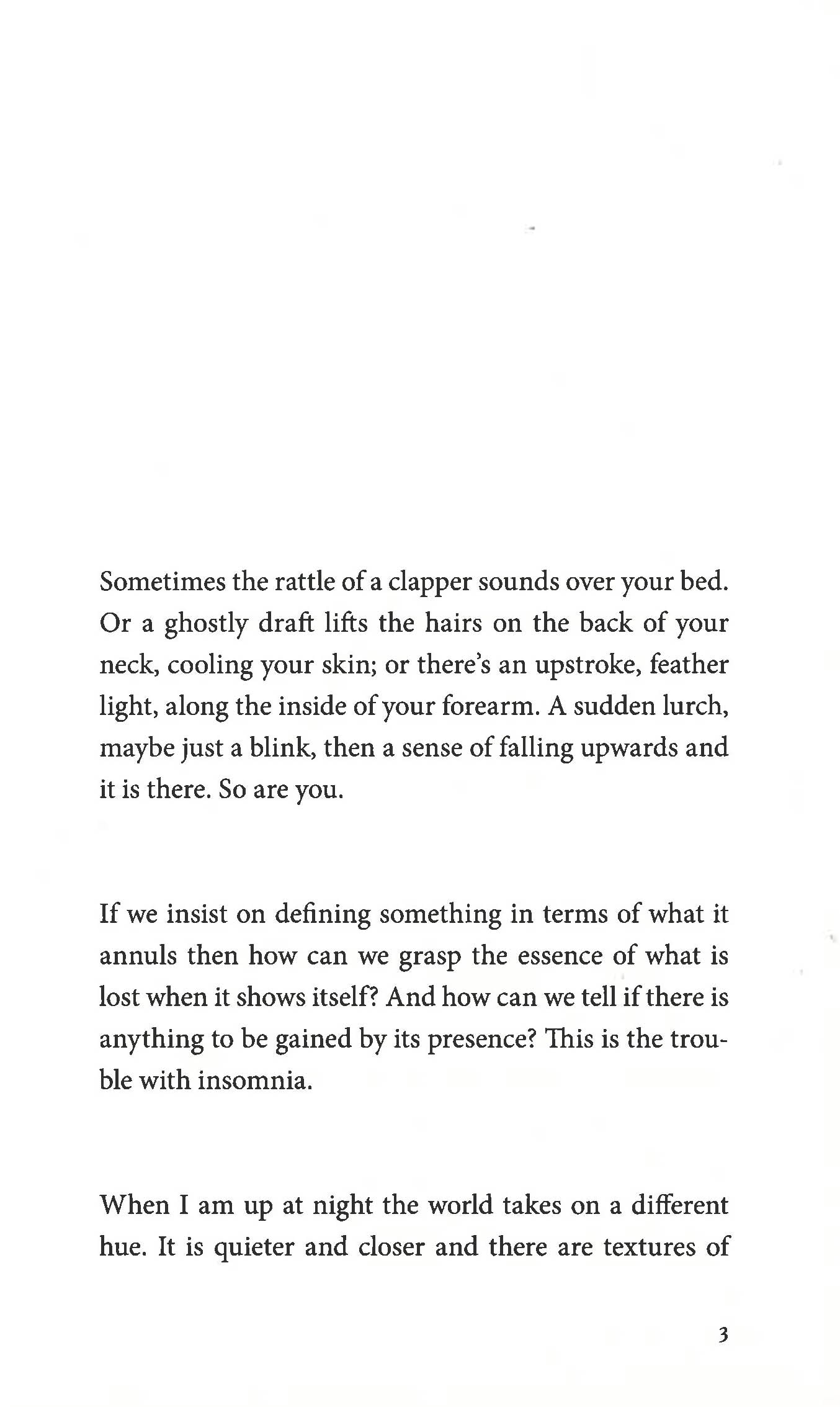 Sometimes the rattle of a clapper sounds over your bed. Or a ghostly draft lifts the hairs on the back of your neck, cooling your skin; or there's an upstroke, feather light, along the inside of your forearm. A sudden lurch, maybe just a blink, then a sense of falling upwards and it is there. So are you.

If we insist on defining something in terms of what it annuls then how can we grasp the essence of what is lost when it shows itself? And how can we tell if there is anything to be gained by its presence? This is the trouble with insomnia.

When I am up at night the world takes on a different hue. It is quieter and closer and there are textures of

3